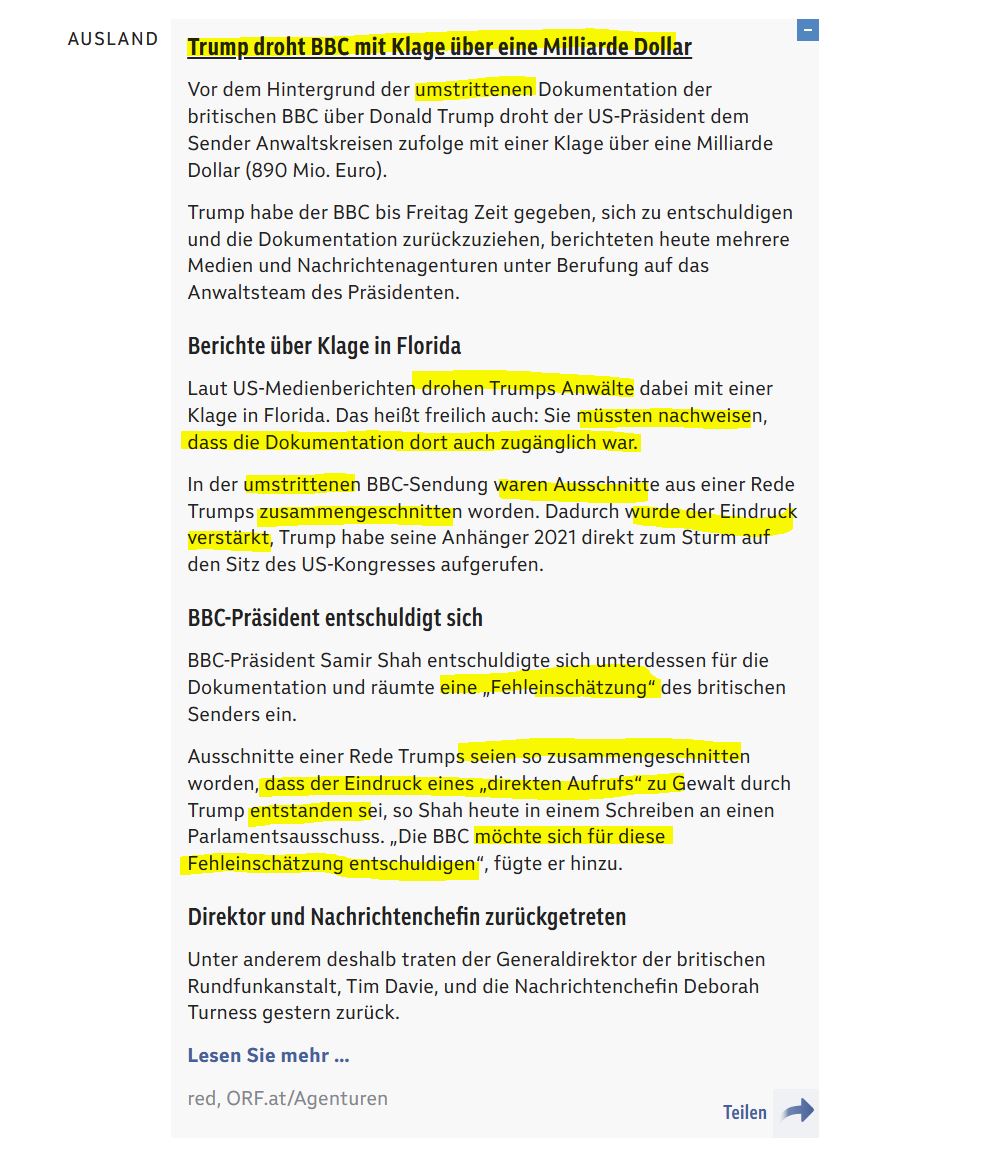 AUSLAND

Trump droht BBC mit Klage über eine Milliarde Dollar

Vor dem Hintergrund der umstrittenen Dokumentation der britischen BBC über Donald Trump droht der US-Präsident dem Sender Anwaltskreisen zufolge mit einer Klage über eine Milliarde Dollar (890 Mio. Euro).

Trump habe der BBC bis Freitag Zeit gegeben, sich zu entschuldigen und die Dokumentation zurückzuziehen, berichteten heute mehrere Medien und Nachrichtenagenturen unter Berufung auf das Anwaltsteam des Präsidenten.

Berichte über Klage in Florida

Laut US-Medienberichten drohen Trumps Anwälte dabei mit einer Klage in Florida. Das heißt freilich auch: Sie müssten nachweisen, dass die Dokumentation dort auch zugänglich war.

In der umstrittenen BBC-Sendung waren Ausschnitte aus einer Rede Trumps zusammengeschnitten worden. Dadurch wurde der Eindruck verstärkt, Trump habe seine Anhänger 2021 direkt zum Sturm auf den Sitz des US-Kongresses aufgerufen.

BBC-Präsident entschuldigt sich

BBC-Präsident Samir Shah entschuldigte sich unterdessen für die Dokumentation und räumte eine „Fehleinschätzung“ des britischen Senders ein.

Ausschnitte einer Rede Trumps seien so zusammengeschnitten worden, dass der Eindruck eines „direkten Aufrufs“ zu Gewalt durch Trump entstanden sei, so Shah heute in einem Schreiben an einen Parlamentsausschuss. „Die BBC möchte sich für diese Fehleinschätzung entschuldigen“, fügte er hinzu.

Direktor und Nachrichtenchefin zurückgetreten

Unter anderem deshalb traten der Generaldirektor der britischen Rundfunkanstalt, Tim Davie, und die Nachrichtenchefin Deborah Turness gestern zurück.

Lesen Sie mehr ...

red, ORF.at/Agenturen

Teilen